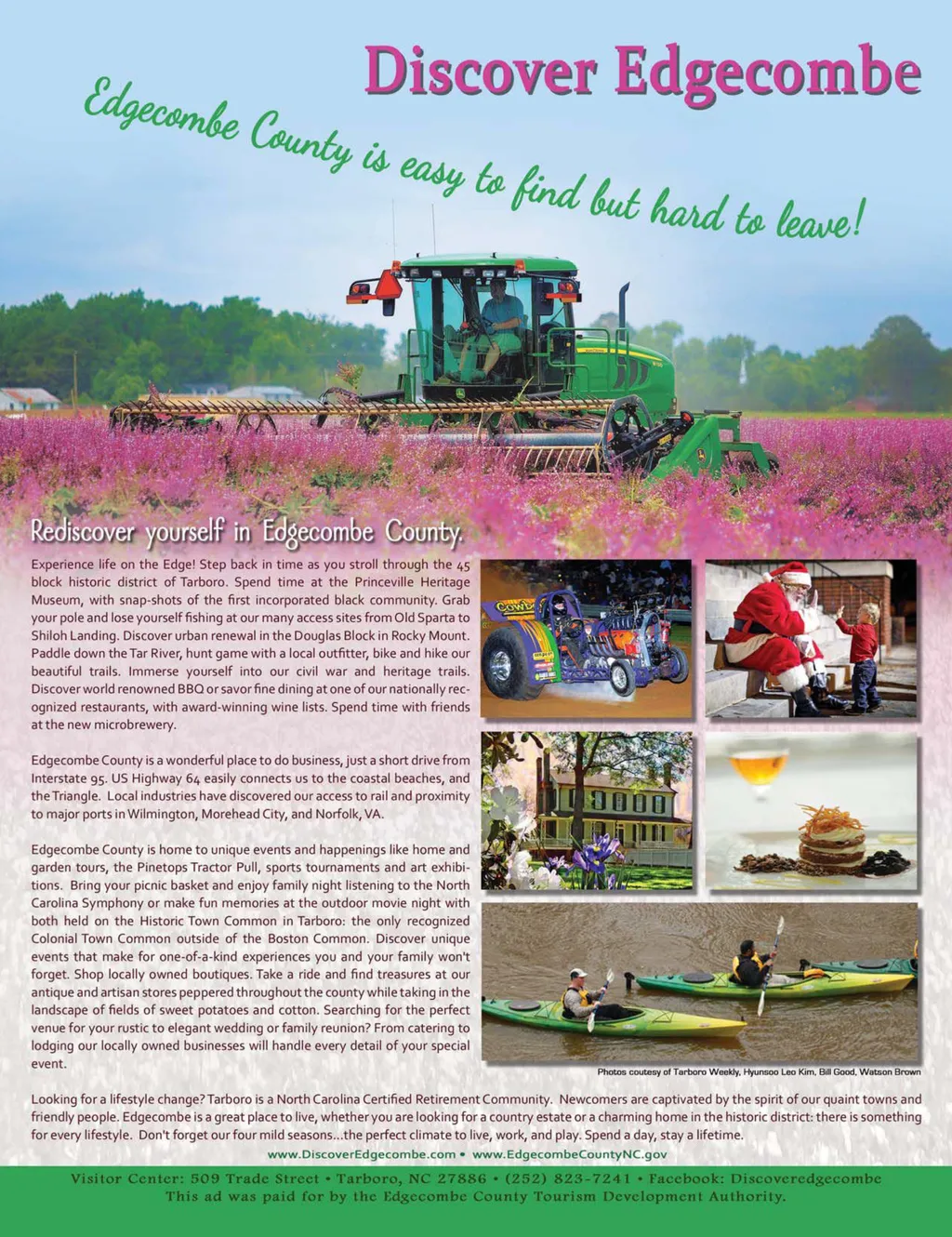 Discover Edgecombe

Edgecombe County is easy to find but hard to leave!

Rediscover yourself in Edgecombe County.

Experience life on the Edge! Step back in time as you stroll through the 45 block historic district of Tarboro. Spend time at the Princeville Heritage Museum, with snap-shots of the first incorporated black community. Grab your pole and lose yourself fishing at our many access sites from Old Sparta to Shiloh Landing. Discover urban renewal in the Douglas Block in Rocky Mount. Paddle down the Tar River, hunt game with a local outfitter, bike and hike our beautiful trails. Immerse yourself into our civil war and heritage trails. Discover world renowned BBQ or savor fine dining at one of our nationally recognized restaurants, with award-winning wine lists. Spend time with friends at the new microbrewery.

Edgecombe County is a wonderful place to do business, just a short drive from Interstate 95. US Highway 64 easily connects us to the coastal beaches, and the Triangle. Local industries have discovered our access to rail and proximity to major ports in Wilmington, Morehead City, and Norfolk, VA.

Edgecombe County is home to unique events and happenings like home and garden tours, the Pinetops Tractor Pull, sports tournaments and art exhibitions. Bring your picnic basket and enjoy family night listening to the North Carolina Symphony or make fun memories at the outdoor movie night with both held on the Historic Town Common in Tarboro: the only recognized Colonial Town Common outside of the Boston Common. Discover unique events that make for one-of-a-kind experiences you and your family won't forget. Shop locally owned boutiques. Take a ride and find treasures at our antique and artisan stores peppered throughout the county while taking in the landscape of fields of sweet potatoes and cotton. Searching for the perfect venue for your rustic to elegant wedding or family reunion? From catering to lodging our locally owned businesses will handle every detail of your special event.

Photos coutesy of Tarboro Weekly, Hyunsoo Leo Kim, Bill Good, Watson Brown

Looking for a lifestyle change? Tarboro is a North Carolina Certified Retirement Community. Newcomers are captivated by the spirit of our quaint towns and friendly people. Edgecombe is a great place to live, whether you are looking for a country estate or a charming home in the historic district: there is something for every lifestyle. Don't forget our four mild seasons...the perfect climate to live, work, and play. Spend a day, stay a lifetime.

www.DiscoverEdgecombe.com • www.EdgecombeCountyNC.gov

Visitor Center: 509 Trade Street • Tarboro, NC 27886 • (252) 823-7241 • Facebook: Discoveredgecombe
This ad was paid for by the Edgecombe County Tourism Development Authority.